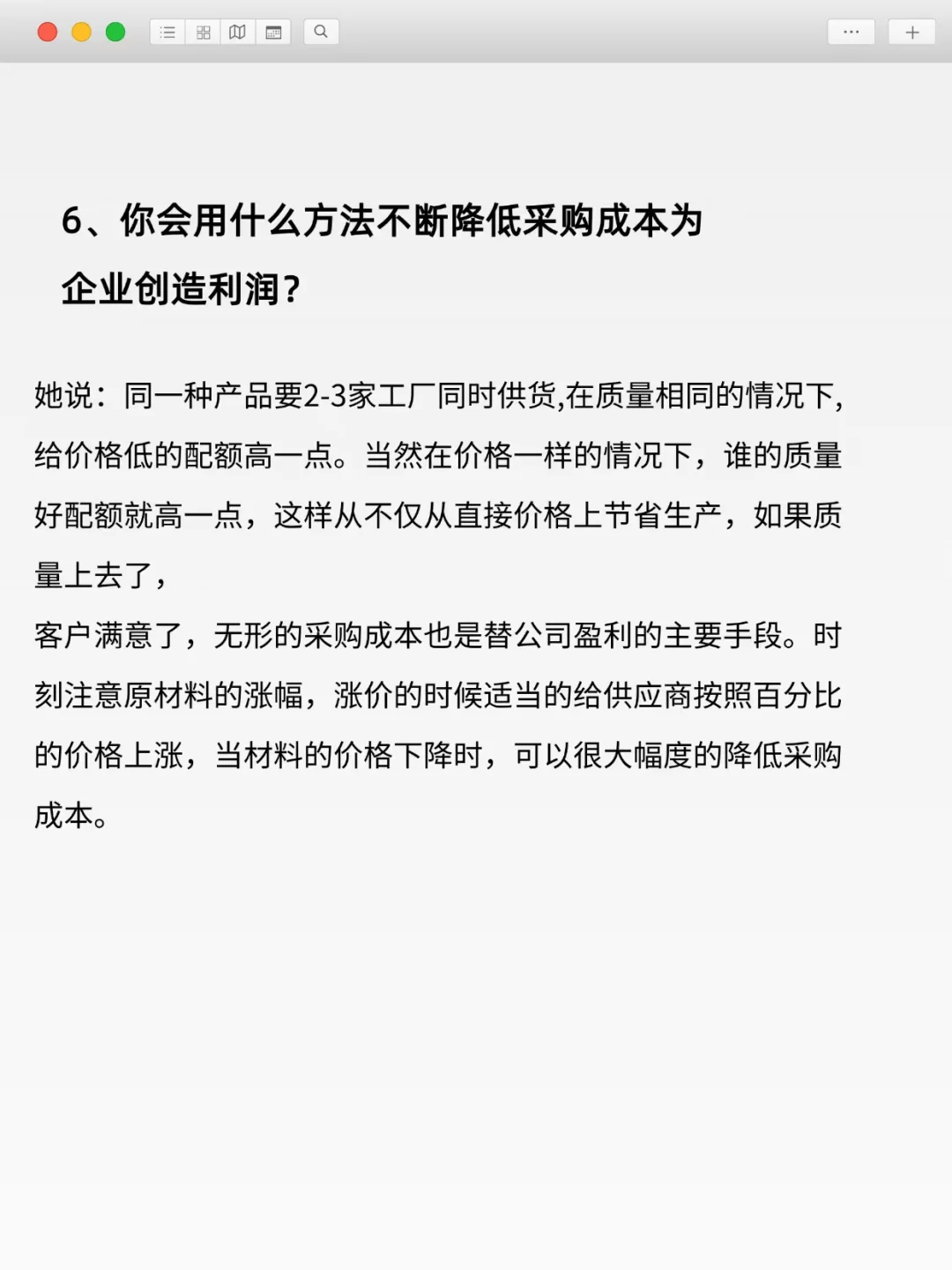 6、你会用什么方法不断降低采购成本为企业创造利润？

她说：同一种产品要2-3家工厂同时供货,在质量相同的情况下,给价格低的配额高一点。当然在价格一样的情况下，谁的质量好配额就高一点，这样从不仅从直接价格上节省生产，如果质量上去了，
客户满意了，无形的采购成本也是替公司盈利的主要手段。时刻注意原材料的涨幅，涨价的时候适当的给供应商按照百分比的价格上涨，当材料的价格下降时，可以很大幅度的降低采购成本。